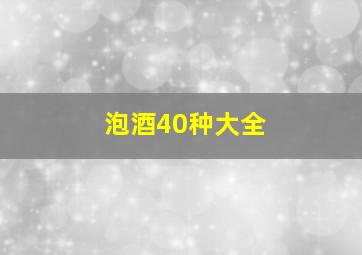 泡酒40种大全